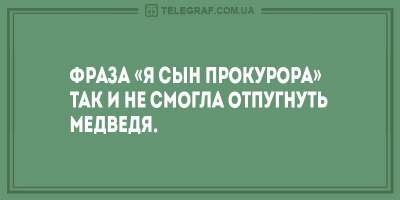 TELEGRAF.COM.UA

ФРАЗА «Я СЫН ПРОКУРОРА» ТАК И НЕ СМОГЛА ОТПУГНУТЬ МЕДВЕДЯ.